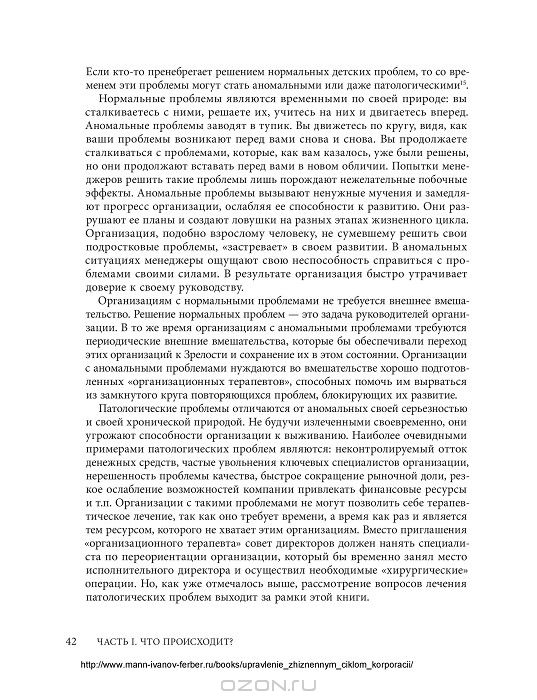 Если кто-то пренебрегает решением нормальных детских проблем, то со временем эти проблемы могут стать аномальными или даже патологическими$^{15}$.

Нормальные проблемы являются временными по своей природе: вы сталкиваетесь с ними, решаете их, учитесь на них и двигаетесь вперед. Аномальные проблемы заводят в тупик. Вы движетесь по кругу, видя, как ваши проблемы возникают перед вами снова и снова. Вы продолжаете сталкиваться с проблемами, которые, как вам казалось, уже были решены, но они продолжают вставать перед вами в новом обличии. Попытки менеджеров решить такие проблемы лишь порождают нежелательные побочные эффекты. Аномальные проблемы вызывают ненужные мучения и замедляют прогресс организации, ослабляя ее способности к развитию. Они разрушают ее планы и создают ловушки на разных этапах жизненного цикла. Организация, подобно взрослому человеку, не сумевшему решить свои подростковые проблемы, «застревает» в своем развитии. В аномальных ситуациях менеджеры ощущают свою неспособность справиться с проблемами своими силами. В результате организация быстро утрачивает доверие к своему руководству.

Организациям с нормальными проблемами не требуется внешнее вмешательство. Решение нормальных проблем — это задача руководителей организации. В то же время организациям с аномальными проблемами требуются периодические внешние вмешательства, которые бы обеспечивали переход этих организаций к Зрелости и сохранение их в этом состоянии. Организации с аномальными проблемами нуждаются во вмешательстве хорошо подготовленных «организационных терапевтов», способных помочь им вырваться из замкнутого круга повторяющихся проблем, блокирующих их развитие.

Патологические проблемы отличаются от аномальных своей серьезностью и своей хронической природой. Не будучи излеченными своевременно, они угрожают способности организации к выживанию. Наиболее очевидными примерами патологических проблем являются: неконтролируемый отток денежных средств, частые увольнения ключевых специалистов организации, нерешенность проблемы качества, быстрое сокращение рыночной доли, резкое ослабление возможностей компании привлекать финансовые ресурсы и т.п. Организации с такими проблемами не могут позволить себе терапевтическое лечение, так как оно требует времени, а время как раз и является тем ресурсом, которого не хватает этим организациям. Вместо приглашения «организационного терапевта» совет директоров должен нанять специалиста по переориентации организации, который бы временно занял место исполнительного директора и осуществил необходимые «хирургические» операции. Но, как уже отмечалось выше, рассмотрение вопросов лечения патологических проблем выходит за рамки этой книги.

42 ЧАСТЬ I. ЧТО ПРОИСХОДИТ?

http://www.mann-ivanov-ferber.ru/books/upravlenie_zhiznennym_ciklom_korporacii/

OZON.ru